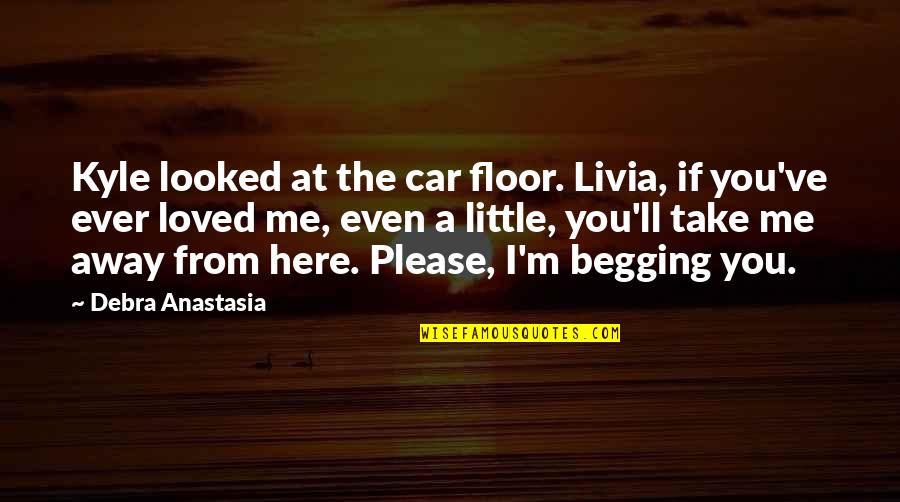 Kyle looked at the car floor. Livia, if you've ever loved me, even a little, you'll take me away from here. Please, I'm begging you.

~ Debra Anastasia

WISEFAMOUSQUOTES.COM